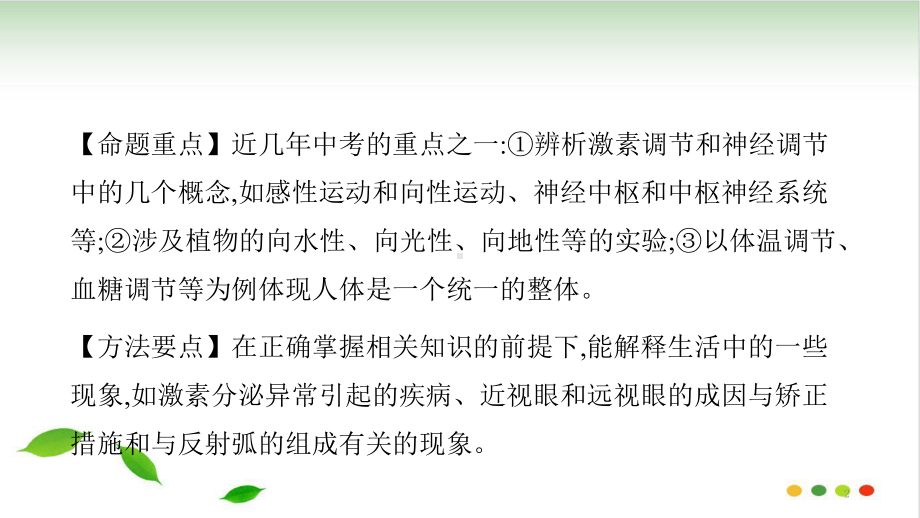 【命题重点】近几年中考的重点之一:①辨析激素调节和神经调节中的几个概念,如感性运动和向性运动、神经中枢和中枢神经系统等;②涉及植物的向水性、向光性、向地性等的实验;③以体温调节、血糖调节等为例体现人体是一个统一的整体。

【方法要点】在正确掌握相关知识的前提下,能解释生活中的一些现象,如激素分泌异常引起的疾病、近视眼和远视眼的成因与矫正措施和与反射弧的组成有关的现象。